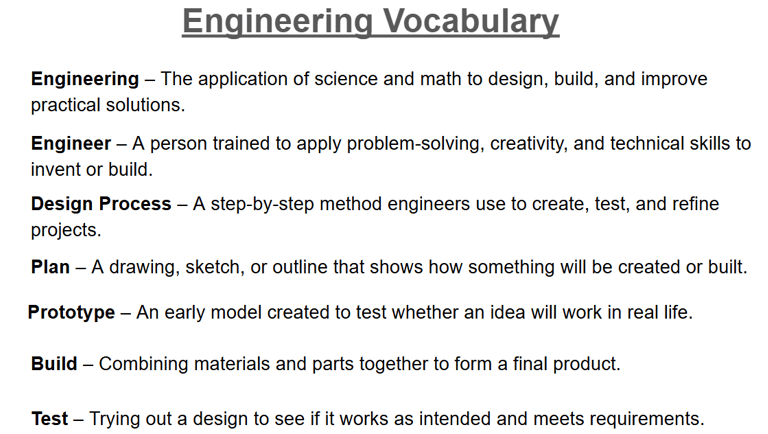 Engineering Vocabulary

Engineering – The application of science and math to design, build, and improve practical solutions.

Engineer – A person trained to apply problem-solving, creativity, and technical skills to invent or build.

Design Process – A step-by-step method engineers use to create, test, and refine projects.

Plan – A drawing, sketch, or outline that shows how something will be created or built.

Prototype – An early model created to test whether an idea will work in real life.

Build – Combining materials and parts together to form a final product.

Test – Trying out a design to see if it works as intended and meets requirements.